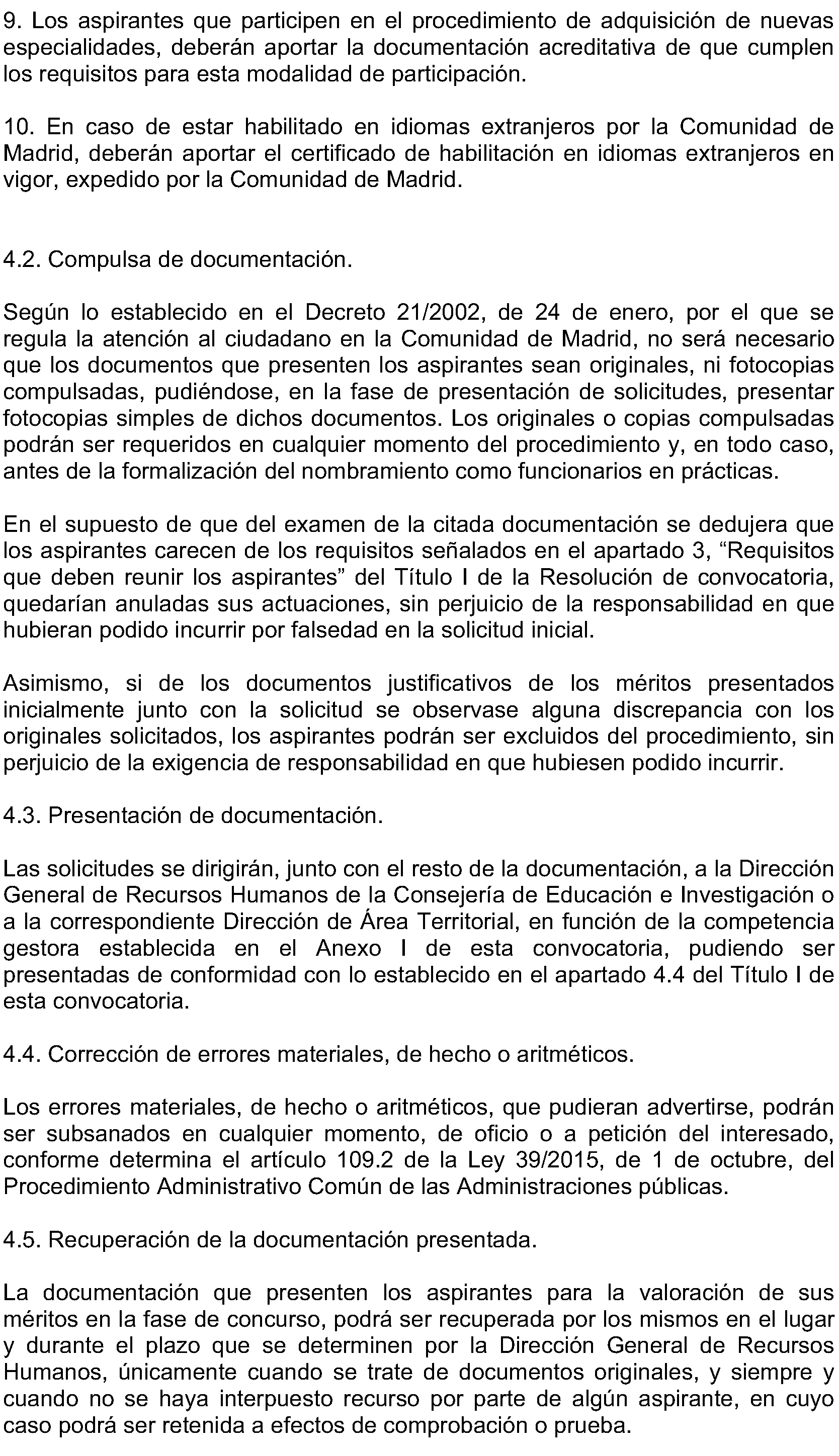 9. Los aspirantes que participen en el procedimiento de adquisición de nuevas especialidades, deberán aportar la documentación acreditativa de que cumplen los requisitos para esta modalidad de participación.

10. En caso de estar habilitado en idiomas extranjeros por la Comunidad de Madrid, deberán aportar el certificado de habilitación en idiomas extranjeros en vigor, expedido por la Comunidad de Madrid.

4.2. Compulsa de documentación.

Según lo establecido en el Decreto 21/2002, de 24 de enero, por el que se regula la atención al ciudadano en la Comunidad de Madrid, no será necesario que los documentos que presenten los aspirantes sean originales, ni fotocopias compulsadas, pudiéndose, en la fase de presentación de solicitudes, presentar fotocopias simples de dichos documentos. Los originales o copias compulsadas podrán ser requeridos en cualquier momento del procedimiento y, en todo caso, antes de la formalización del nombramiento como funcionarios en prácticas.

En el supuesto de que del examen de la citada documentación se dedujera que los aspirantes carecen de los requisitos señalados en el apartado 3, “Requisitos que deben reunir los aspirantes” del Título I de la Resolución de convocatoria, quedarían anuladas sus actuaciones, sin perjuicio de la responsabilidad en que hubieran podido incurrir por falsedad en la solicitud inicial.

Asimismo, si de los documentos justificativos de los méritos presentados inicialmente junto con la solicitud se observase alguna discrepancia con los originales solicitados, los aspirantes podrán ser excluidos del procedimiento, sin perjuicio de la exigencia de responsabilidad en que hubiesen podido incurrir.

4.3. Presentación de documentación.

Las solicitudes se dirigirán, junto con el resto de la documentación, a la Dirección General de Recursos Humanos de la Consejería de Educación e Investigación o a la correspondiente Dirección de Área Territorial, en función de la competencia gestora establecida en el Anexo I de esta convocatoria, pudiendo ser presentadas de conformidad con lo establecido en el apartado 4.4 del Título I de esta convocatoria.

4.4. Corrección de errores materiales, de hecho o aritméticos.

Los errores materiales, de hecho o aritméticos, que pudieran advertirse, podrán ser subsanados en cualquier momento, de oficio o a petición del interesado, conforme determina el artículo 109.2 de la Ley 39/2015, de 1 de octubre, del Procedimiento Administrativo Común de las Administraciones públicas.

4.5. Recuperación de la documentación presentada.

La documentación que presenten los aspirantes para la valoración de sus méritos en la fase de concurso, podrá ser recuperada por los mismos en el lugar y durante el plazo que se determinen por la Dirección General de Recursos Humanos, únicamente cuando se trate de documentos originales, y siempre y cuando no se haya interpuesto recurso por parte de algún aspirante, en cuyo caso podrá ser retenida a efectos de comprobación o prueba.